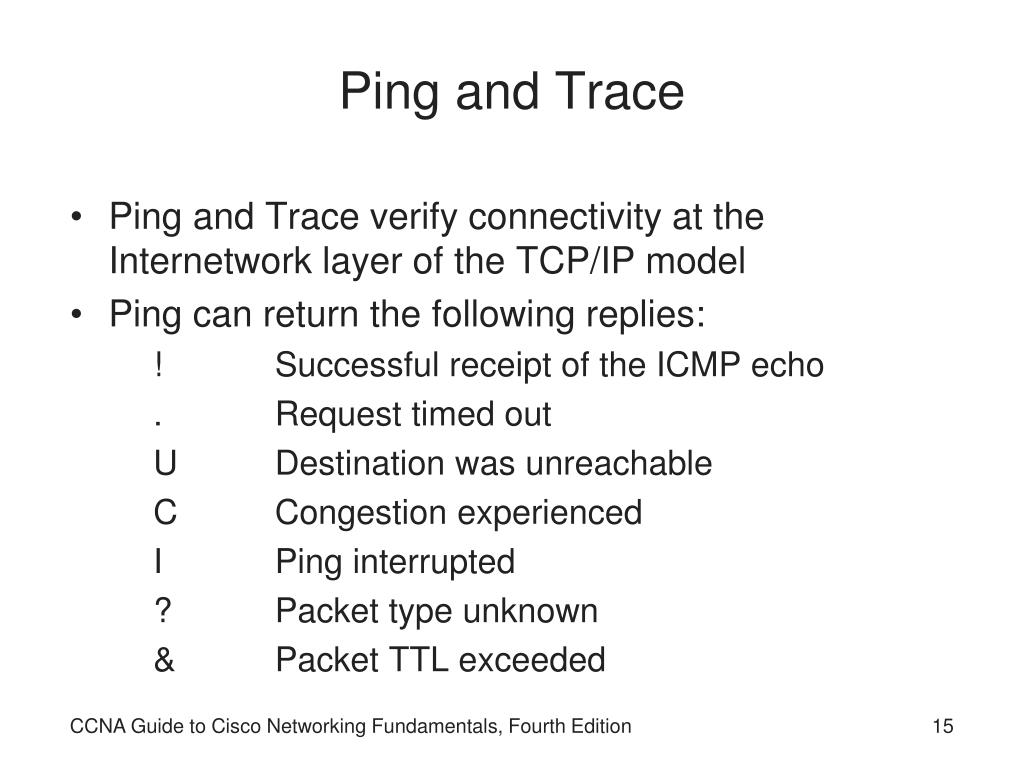 Ping and Trace

• Ping and Trace verify connectivity at the Internetwork layer of the TCP/IP model
• Ping can return the following replies:

! Successful receipt of the ICMP echo
. Request timed out
U Destination was unreachable
C Congestion experienced
I Ping interrupted
? Packet type unknown
& Packet TTL exceeded

CCNA Guide to Cisco Networking Fundamentals, Fourth Edition

15